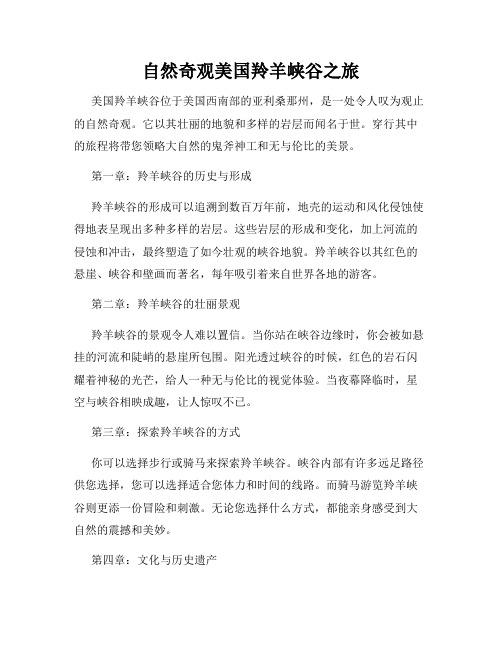 自然奇观美国羚羊峡谷之旅

美国羚羊峡谷位于美国西南部的亚利桑那州，是一处令人叹为观止的自然奇观。它以其壮丽的地貌和多样的岩层而闻名于世。穿行其中的旅程将带您领略大自然的鬼斧神工和无与伦比的美景。

第一章：羚羊峡谷的历史与形成

羚羊峡谷的形成可以追溯到数百万年前，地壳的运动和风化侵蚀使得地表呈现出多种多样的岩层。这些岩层的形成和变化，加上河流的侵蚀和冲击，最终塑造了如今壮观的峡谷地貌。羚羊峡谷以其红色的悬崖、峡谷和壁画而著名，每年吸引着来自世界各地的游客。

第二章：羚羊峡谷的壮丽景观

羚羊峡谷的景观令人难以置信。当你站在峡谷边缘时，你会被如悬挂的河流和陡峭的悬崖所包围。阳光透过峡谷的时候，红色的岩石闪耀着神秘的光芒，给人一种无与伦比的视觉体验。当夜幕降临时，星空与峡谷相映成趣，让人惊叹不已。

第三章：探索羚羊峡谷的方式

你可以选择步行或骑马来探索羚羊峡谷。峡谷内部有许多远足路径供您选择，您可以选择适合您体力和时间的线路。而骑马游览羚羊峡谷则更添一份冒险和刺激。无论您选择什么方式，都能亲身感受到大自然的震撼和美妙。

第四章：文化与历史遗产